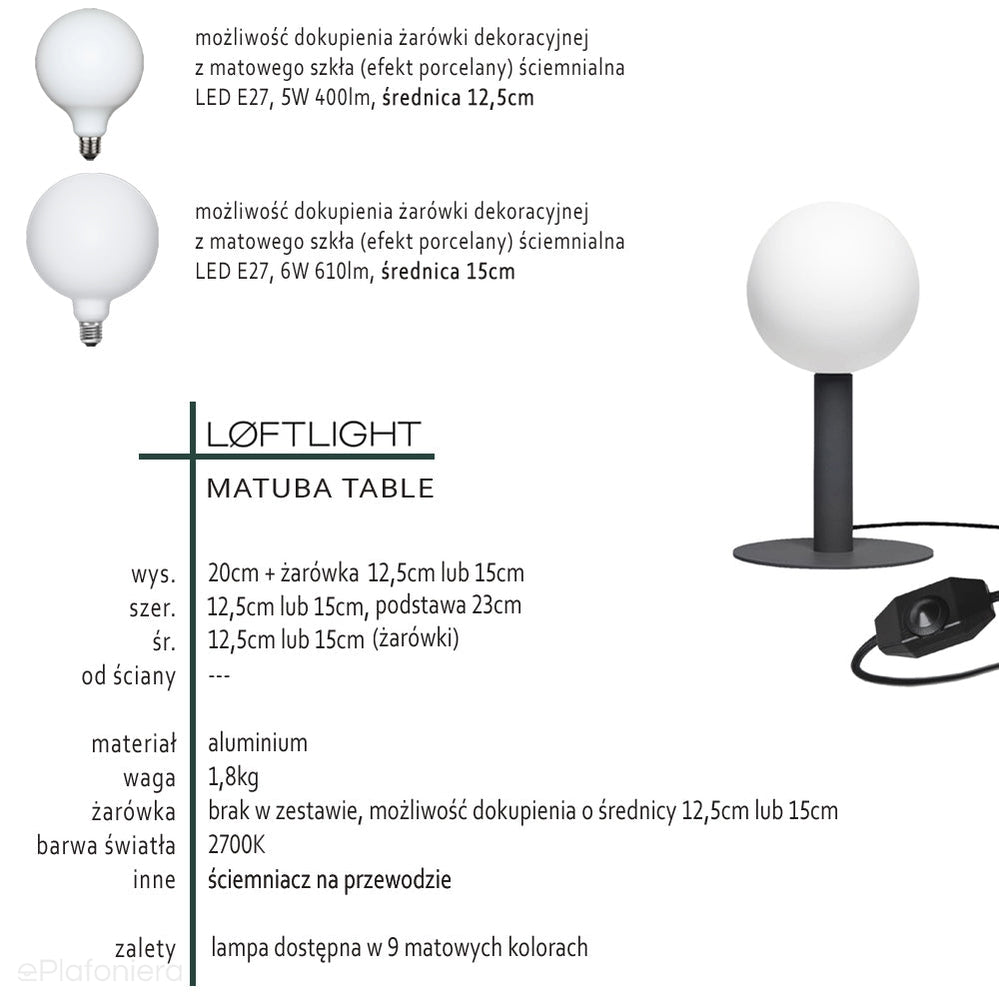 możliwość dokupienia żarówki dekoracyjnej z matowego szkła (efekt porcelany) ściemnialna LED E27, 5W 400lm, średnica 12,5cm

możliwość dokupienia żarówki dekoracyjnej z matowego szkła (efekt porcelany) ściemnialna LED E27, 6W 610lm, średnica 15cm

LØFTLIGHT

MATUBA TABLE

| | |
|---|---|
| wys. | 20cm + żarówka 12,5cm lub 15cm |
| szer. | 12,5cm lub 15cm, podstawa 23cm |
| śr. | 12,5cm lub 15cm (żarówki) |
| od ściany | --- |
| materiał | aluminium |
| waga | 1,8kg |
| żarówka | brak w zestawie, możliwość dokupienia o średnicy 12,5cm lub 15cm |
| barwa światła | 2700K |
| inne | ściemniacz na przewodzie |
| zalety | lampa dostępna w 9 matowych kolorach |

ePlafoniera